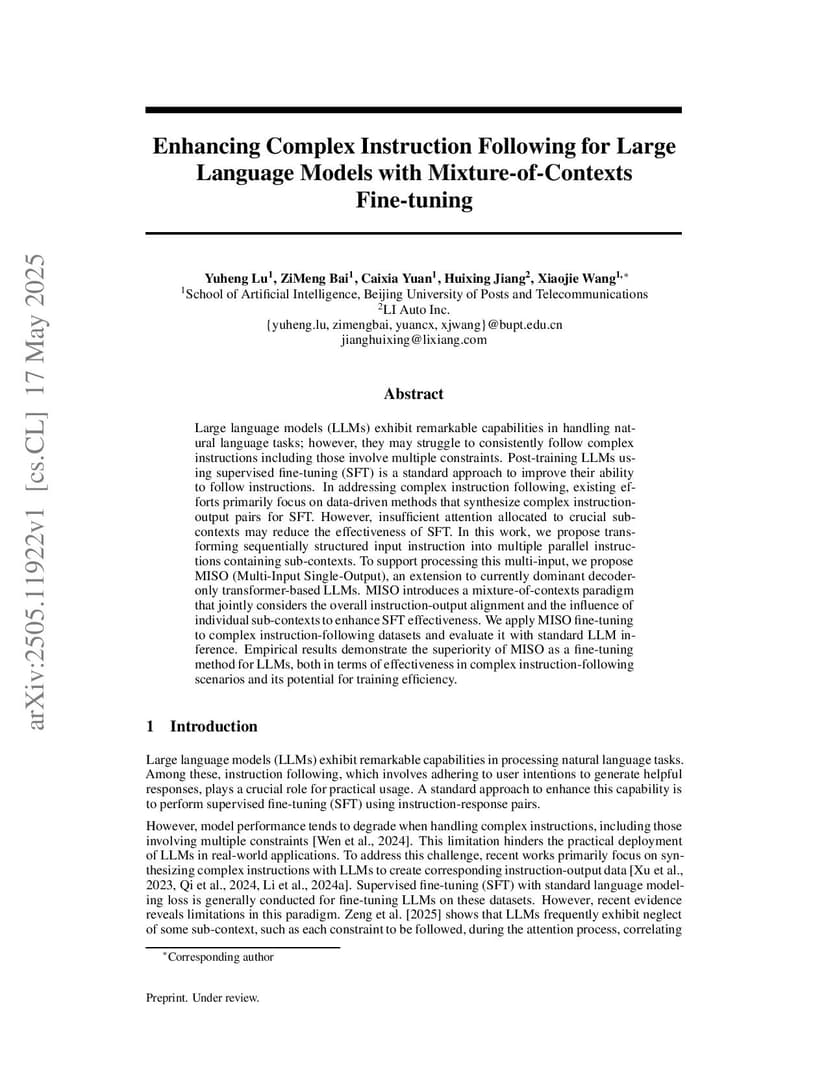 arXiv:2505.11922v1 [cs.CL] 17 May 2025

Enhancing Complex Instruction Following for Large Language Models with Mixture-of-Contexts Fine-tuning

Yuheng Lu$^1$, ZiMeng Bai$^1$, Caixia Yuan$^1$, Huixing Jiang$^2$, Xiaojie Wang$^{1,*}$
$^1$School of Artificial Intelligence, Beijing University of Posts and Telecommunications
$^2$LI Auto Inc.
{yuheng.lu, zimengbai, yuancx, xjwang}@bupt.edu.cn
jianghuixing@lixiang.com

Abstract

Large language models (LLMs) exhibit remarkable capabilities in handling natural language tasks; however, they may struggle to consistently follow complex instructions including those involve multiple constraints. Post-training LLMs using supervised fine-tuning (SFT) is a standard approach to improve their ability to follow instructions. In addressing complex instruction following, existing efforts primarily focus on data-driven methods that synthesize complex instruction-output pairs for SFT. However, insufficient attention allocated to crucial sub-contexts may reduce the effectiveness of SFT. In this work, we propose transforming sequentially structured input instruction into multiple parallel instructions containing sub-contexts. To support processing this multi-input, we propose MISO (Multi-Input Single-Output), an extension to currently dominant decoder-only transformer-based LLMs. MISO introduces a mixture-of-contexts paradigm that jointly considers the overall instruction-output alignment and the influence of individual sub-contexts to enhance SFT effectiveness. We apply MISO fine-tuning to complex instruction-following datasets and evaluate it with standard LLM inference. Empirical results demonstrate the superiority of MISO as a fine-tuning method for LLMs, both in terms of effectiveness in complex instruction-following scenarios and its potential for training efficiency.

1 Introduction

Large language models (LLMs) exhibit remarkable capabilities in processing natural language tasks. Among these, instruction following, which involves adhering to user intentions to generate helpful responses, plays a crucial role for practical usage. A standard approach to enhance this capability is to perform supervised fine-tuning (SFT) using instruction-response pairs.

However, model performance tends to degrade when handling complex instructions, including those involving multiple constraints [Wen et al., 2024]. This limitation hinders the practical deployment of LLMs in real-world applications. To address this challenge, recent works primarily focus on synthesizing complex instructions with LLMs to create corresponding instruction-output data [Xu et al., 2023, Qi et al., 2024, Li et al., 2024a]. Supervised fine-tuning (SFT) with standard language modeling loss is generally conducted for fine-tuning LLMs on these datasets. However, recent evidence reveals limitations in this paradigm. Zeng et al. [2025] shows that LLMs frequently exhibit neglect of some sub-context, such as each constraint to be followed, during the attention process, correlating

$^*$Corresponding author

Preprint. Under review.